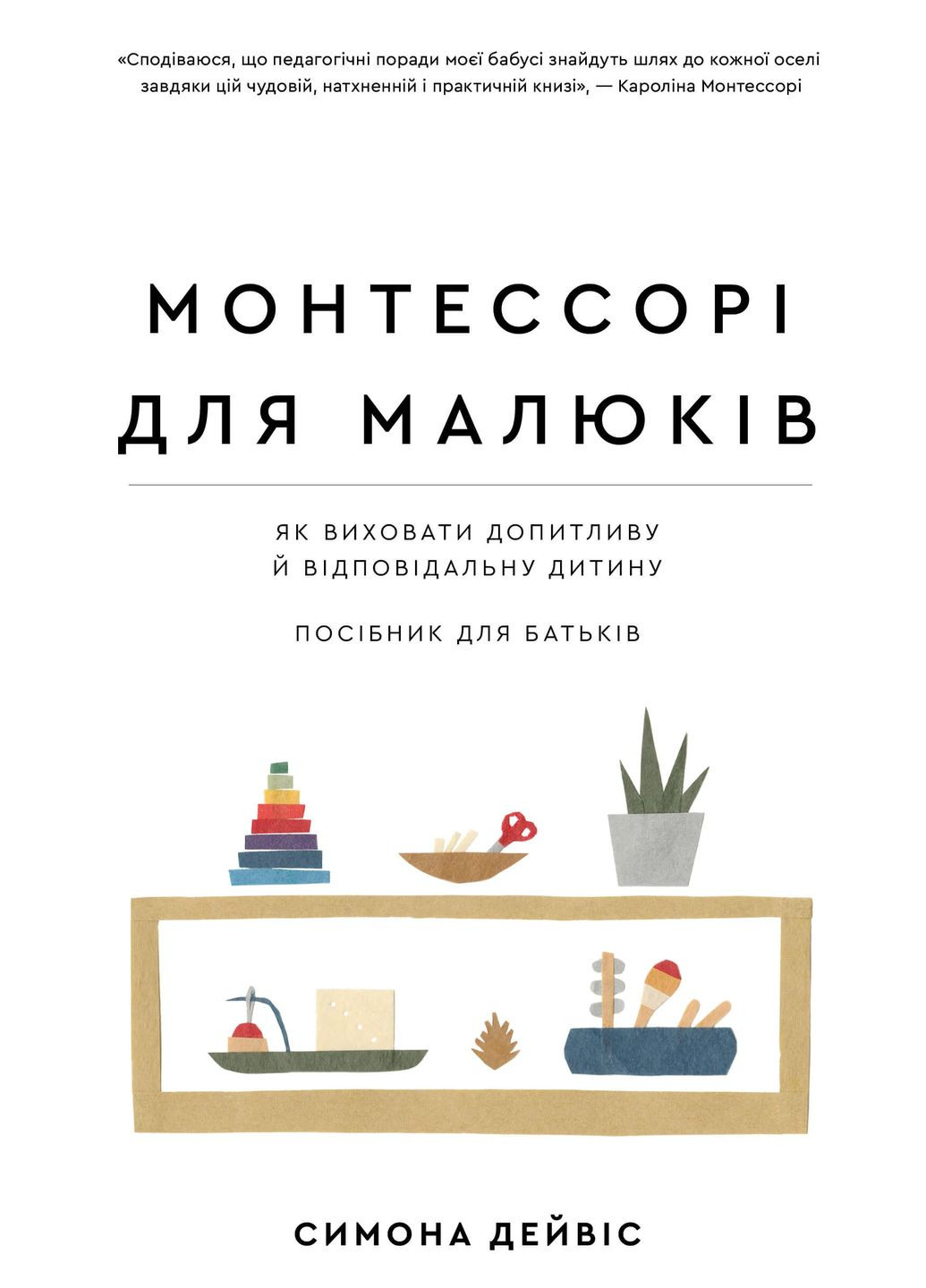 «Сподіваюся, що педагогічні поради моєї бабусі знайдуть шлях до кожної оселі завдяки цій чудовій, натхненній і практичній книзі», — Кароліна Монтессорі

МОНТЕССОРІ ДЛЯ МАЛЮКІВ

ЯК ВИХОВАТИ ДОПИТЛИВУ Й ВІДПОВІДАЛЬНУ ДИТИНУ

ПОСІБНИК ДЛЯ БАТЬКІВ

СИМОНА ДЕЙВІС